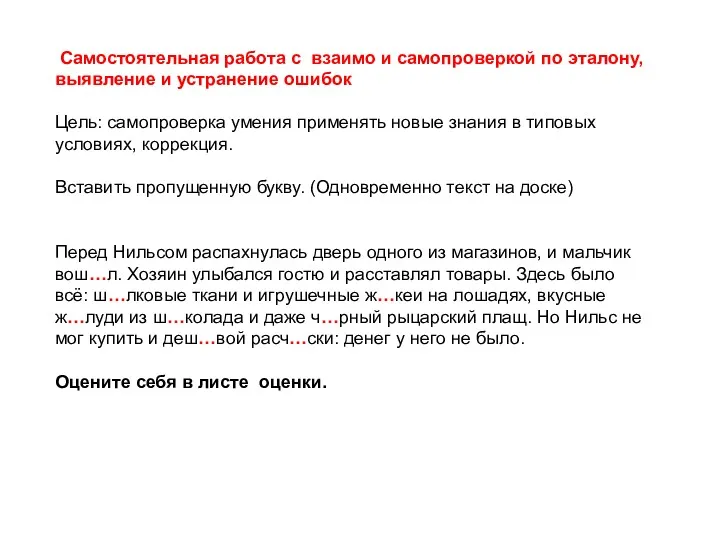 Самостоятельная работа с взаимо и самопроверкой по эталону, выявление и устранение ошибок

Цель: самопроверка умения применять новые знания в типовых условиях, коррекция.

Вставить пропущенную букву. (Одновременно текст на доске)

Перед Нильсом распахнулась дверь одного из магазинов, и мальчик вош…л. Хозяин улыбался гостю и расставлял товары. Здесь было всё: ш…лковые ткани и игрушечные ж…кеи на лошадях, вкусные ж…луди из ш…колада и даже ч…рный рыцарский плащ. Но Нильс не мог купить и деш…вой расч…ски: денег у него не было.

Оцените себя в листе оценки.